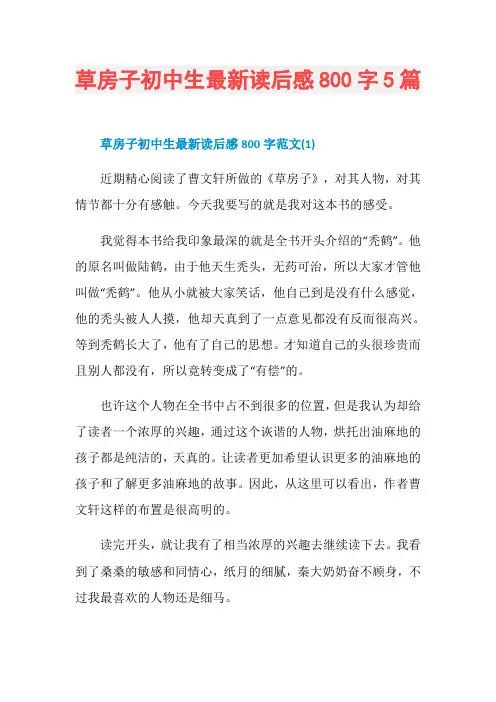 草房子初中生最新读后感800字5篇

草房子初中生最新读后感800字范文(1)

近期精心阅读了曹文轩所做的《草房子》，对其人物，对其情节都十分有感触。今天我要写的就是我对这本书的感受。

我觉得本书给我印象最深的就是全书开头介绍的“秃鹤”。他的原名叫做陆鹤，由于他天生秃头，无药可治，所以大家才管他叫做“秃鹤”。他从小就被大家笑话，他自己到是没有什么感觉，他的秃头被人人摸，他却天真到了一点意见都没有反而很高兴。等到秃鹤长大了，他有了自己的思想。才知道自己的头很珍贵而且别人都没有，所以竟转变成了“有偿”的。

也许这个人物在全书中占不到很多的位置，但是我认为却给了读者一个浓厚的兴趣，通过这个诙谐的人物，烘托出油麻地的孩子都是纯洁的，天真的。让读者更加希望认识更多的油麻地的孩子和了解更多油麻地的故事。因此，从这里可以看出，作者曹文轩这样的布置是很高明的。

读完开头，就让我有了相当浓厚的兴趣去继续读下去。我看到了桑桑的敏感和同情心，纸月的细腻，秦大奶奶奋不顾身，不过我最喜欢的人物还是细马。